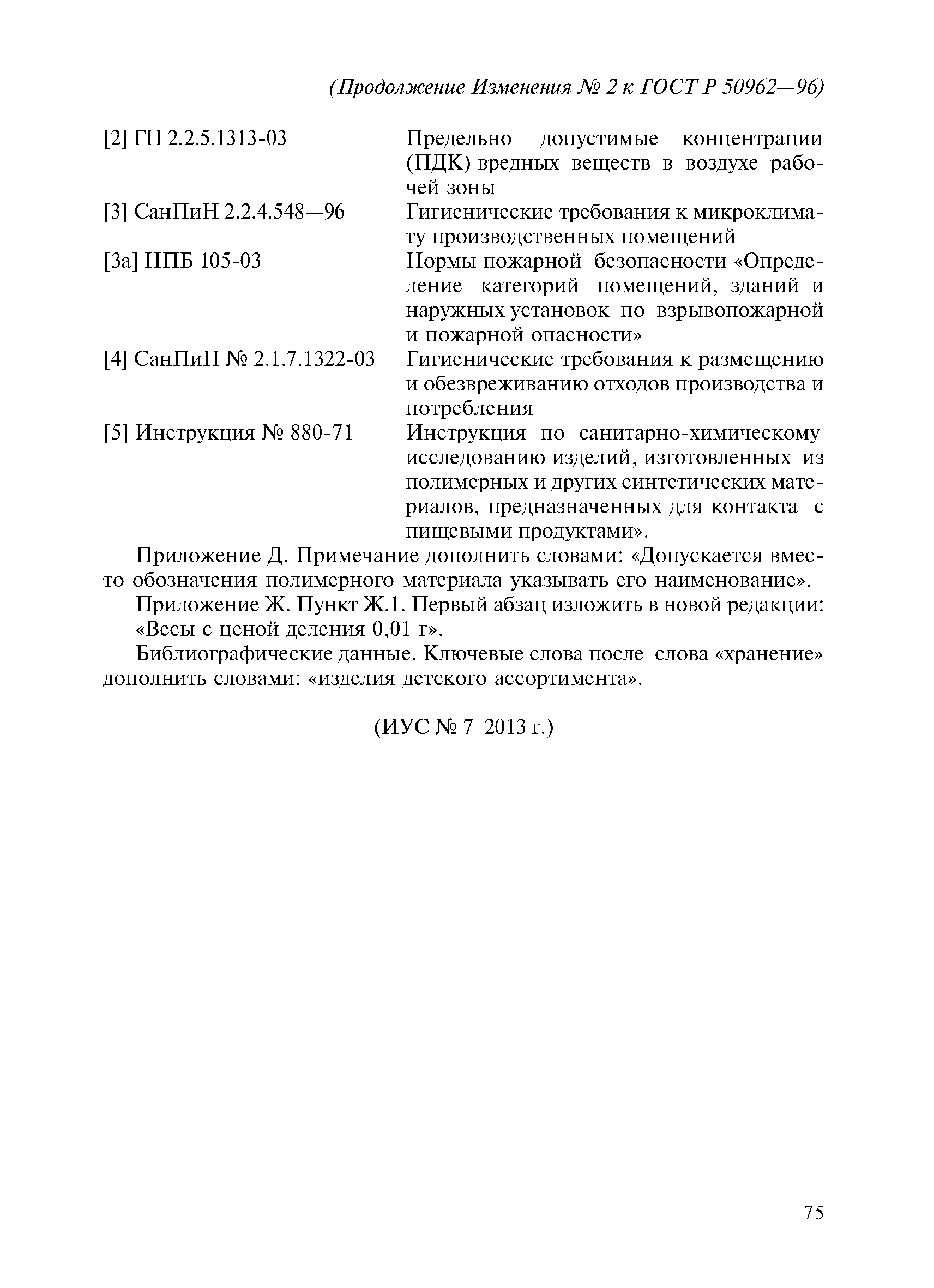 (Продолжение Изменения № 2 к ГОСТ Р 50962—96)

[2] ГН 2.2.5.1313-03 Предельно допустимые концентрации (ПДК) вредных веществ в воздухе рабочей зоны

[3] СанПиН 2.2.4.548—96 Гигиенические требования к микроклимату производственных помещений

[3а] НПБ 105-03 Нормы пожарной безопасности «Определение категорий помещений, зданий и наружных установок по взрывопожарной и пожарной опасности»

[4] СанПиН № 2.1.7.1322-03 Гигиенические требования к размещению и обезвреживанию отходов производства и потребления

[5] Инструкция № 880-71 Инструкция по санитарно-химическому исследованию изделий, изготовленных из полимерных и других синтетических материалов, предназначенных для контакта с пищевыми продуктами».

Приложение Д. Примечание дополнить словами: «Допускается вместо обозначения полимерного материала указывать его наименование».

Приложение Ж. Пункт Ж.1. Первый абзац изложить в новой редакции: «Весы с ценой деления 0,01 г».

Библиографические данные. Ключевые слова после слова «хранение» дополнить словами: «изделия детского ассортимента».

(ИУС № 7 2013 г.)

75